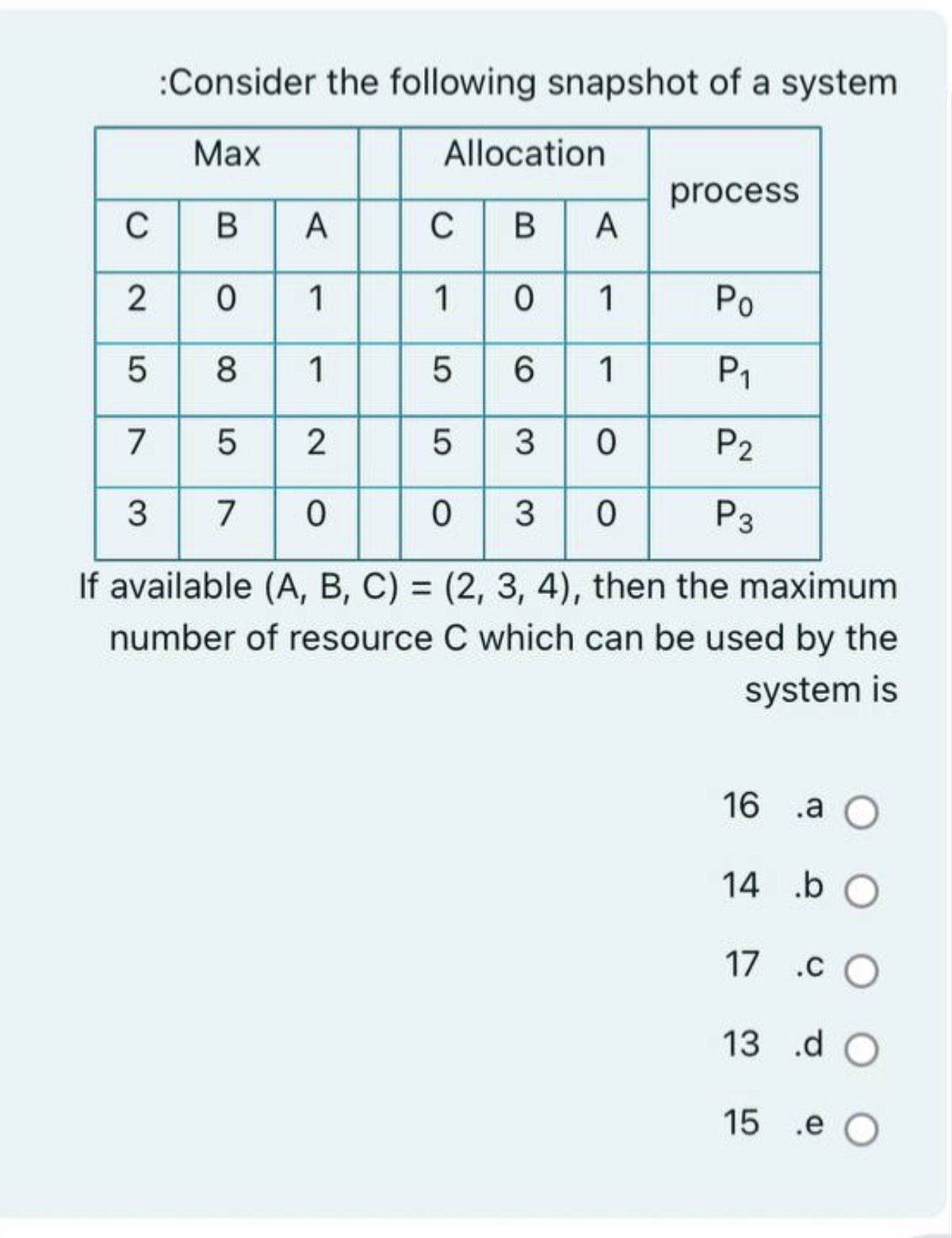 :Consider the following snapshot of a system

| Max | | | | Allocation | | | process |
|---|---|---|---|---|---|---|---|
| C | B | A | | C | B | A | |
| 2 | 0 | 1 | | 1 | 0 | 1 | $P_0$ |
| 5 | 8 | 1 | | 5 | 6 | 1 | $P_1$ |
| 7 | 5 | 2 | | 5 | 3 | 0 | $P_2$ |
| 3 | 7 | 0 | | 0 | 3 | 0 | $P_3$ |

If available (A, B, C) = (2, 3, 4), then the maximum number of resource C which can be used by the system is

16 .a
14 .b
17 .c
13 .d
15 .e